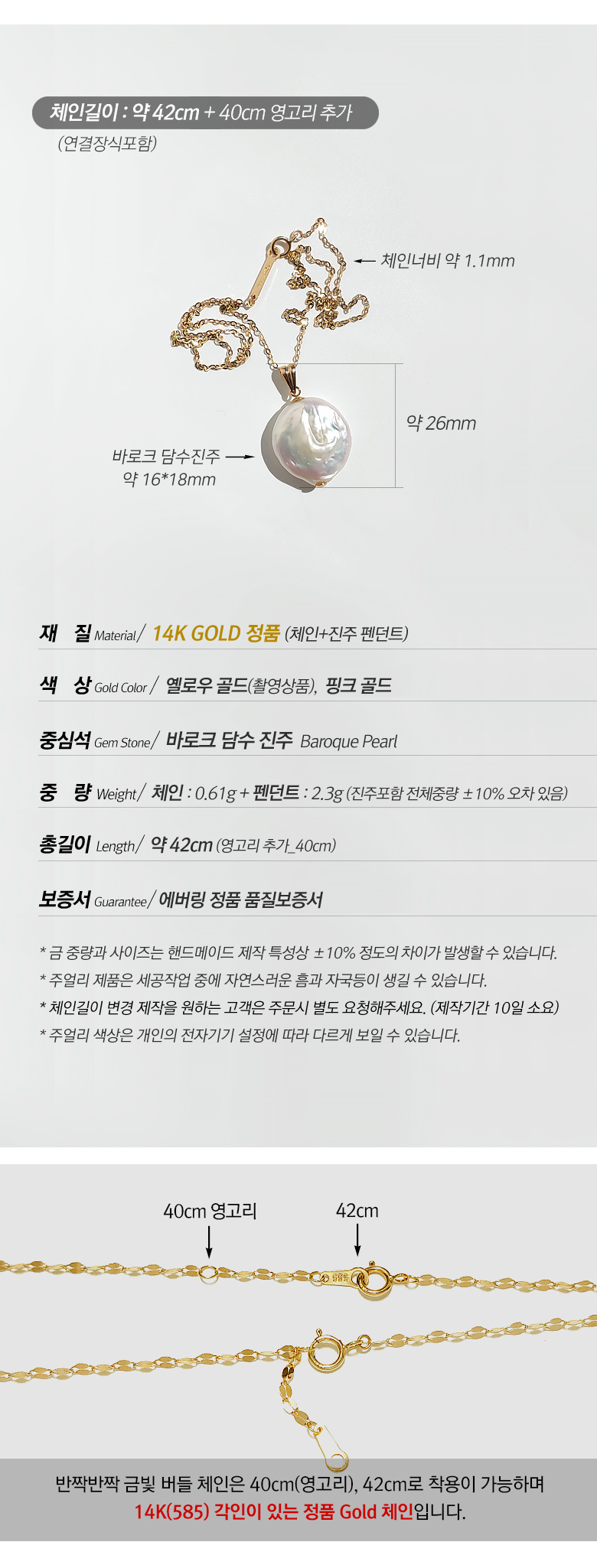 체인길이 : 약 42cm + 40cm 영고리 추가
(연결장식포함)

체인너비 약 1.1mm

약 26mm

바로크 담수진주
약 16*18mm

재 질 Material / 14K GOLD 정품 (체인+진주 펜던트)

색 상 Gold Color / 옐로우 골드(촬영상품), 핑크 골드

중심석 Gem Stone / 바로크 담수 진주 Baroque Pearl

중 량 Weight / 체인 : 0.61g + 펜던트 : 2.3g (진주포함 전체중량 ±10% 오차 있음)

총길이 Length / 약 42cm (영고리 추가_40cm)

보증서 Guarantee / 에버링 정품 품질보증서

* 금 중량과 사이즈는 핸드메이드 제작 특성상 ±10% 정도의 차이가 발생할 수 있습니다.
* 주얼리 제품은 세공작업 중에 자연스러운 흠과 자국등이 생길 수 있습니다.
* 체인길이 변경 제작을 원하는 고객은 주문시 별도 요청해주세요. (제작기간 10일 소요)
* 주얼리 색상은 개인의 전자기기 설정에 따라 다르게 보일 수 있습니다.

40cm 영고리
42cm

반짝반짝 금빛 버들 체인은 40cm(영고리), 42cm로 착용이 가능하며
14K(585) 각인이 있는 정품 Gold 체인입니다.